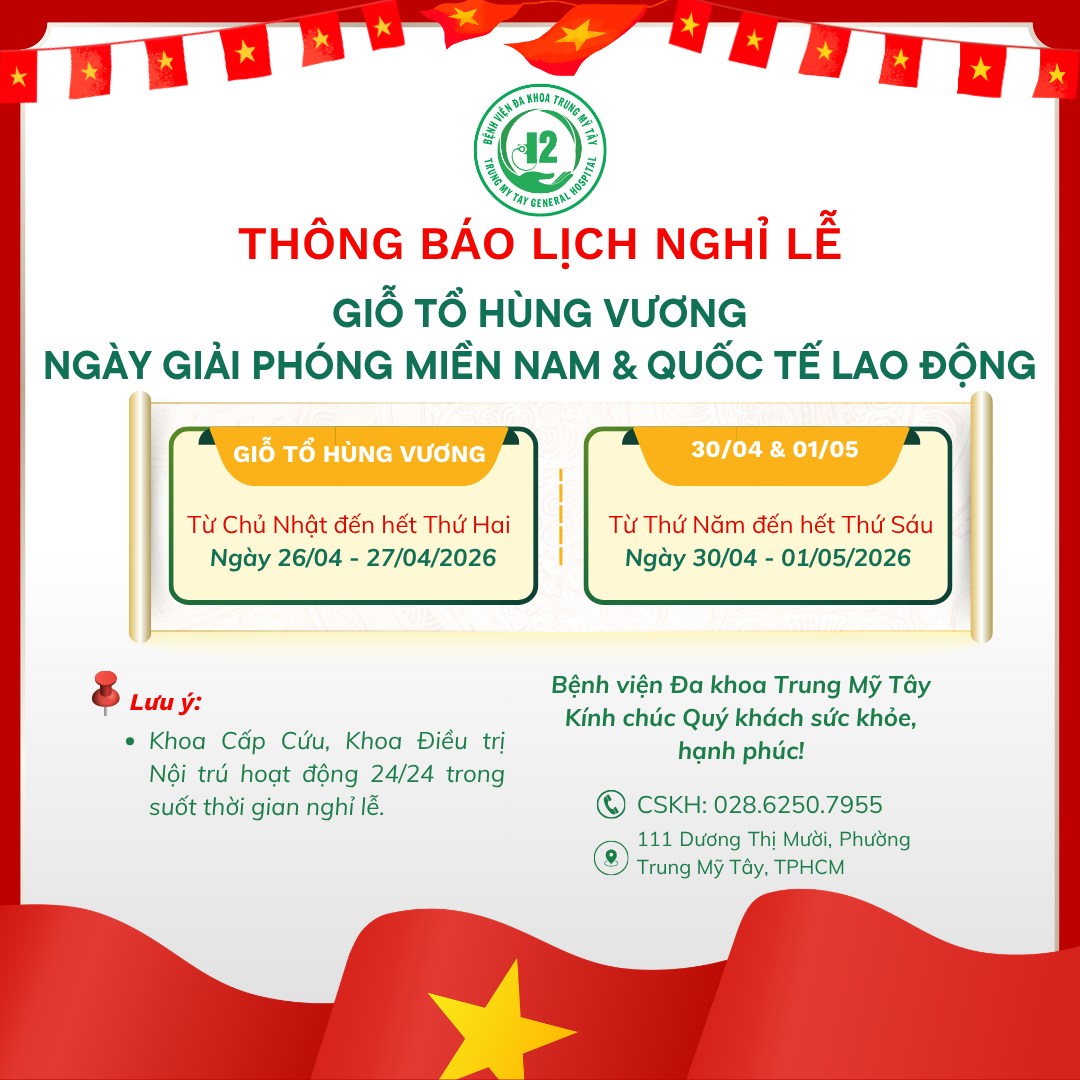 BỆNH VIỆN ĐA KHOA TRUNG MỸ TÂY
12
TRUNG MY TAY GENERAL HOSPITAL

THÔNG BÁO LỊCH NGHỈ LỄ

GIỖ TỔ HÙNG VƯƠNG
NGÀY GIẢI PHÓNG MIỀN NAM & QUỐC TẾ LAO ĐỘNG

GIỖ TỔ HÙNG VƯƠNG

Từ Chủ Nhật đến hết Thứ Hai
Ngày 26/04 - 27/04/2026

30/04 & 01/05

Từ Thứ Năm đến hết Thứ Sáu
Ngày 30/04 - 01/05/2026

Lưu ý:

• Khoa Cấp Cứu, Khoa Điều trị Nội trú hoạt động 24/24 trong suốt thời gian nghỉ lễ.

Bệnh viện Đa khoa Trung Mỹ Tây
Kính chúc Quý khách sức khỏe,
hạnh phúc!

CSKH: 028.6250.7955

111 Dương Thị Mười, Phường
Trung Mỹ Tây, TPHCM